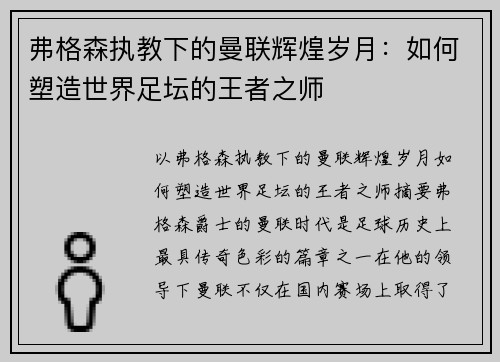 弗格森执教下的曼联辉煌岁月：如何塑造世界足坛的王者之师

以弗格森执教下的曼联辉煌岁月如何塑造世界足坛的王者之师摘要弗格森爵士的曼联时代是足球历史上最具传奇色彩的篇章之一在他的领导下曼联不仅在国内赛场上取得了